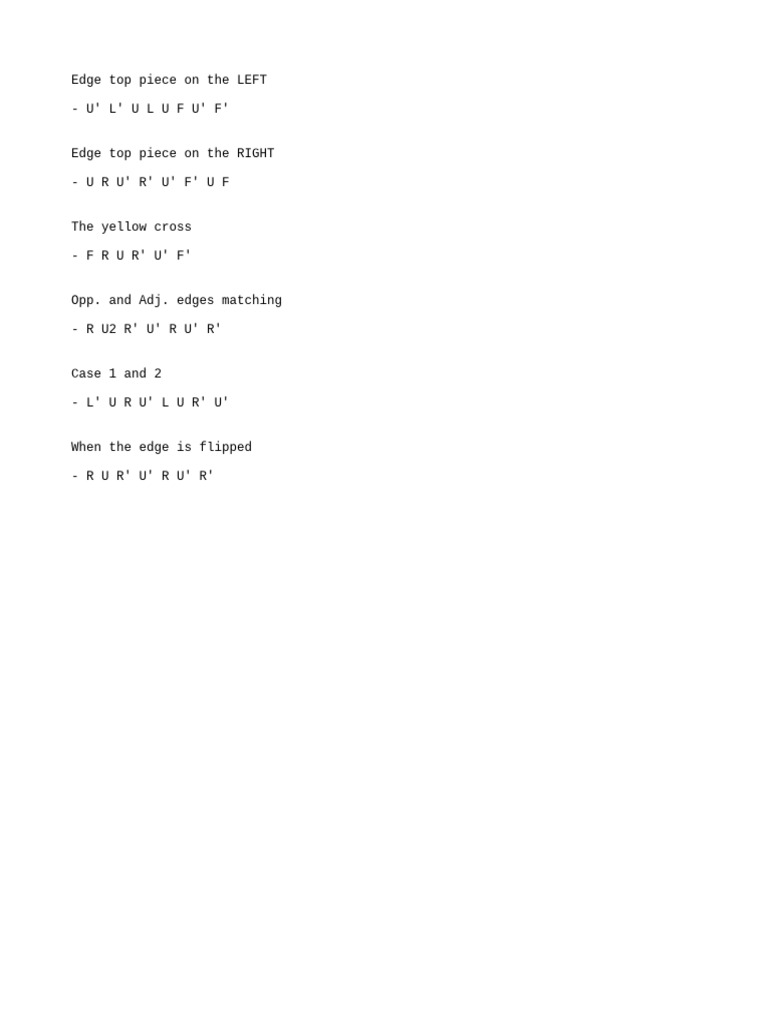 Edge top piece on the LEFT

- U' L' U L U F U' F'

Edge top piece on the RIGHT

- U R U' R' U' F' U F

The yellow cross

- F R U R' U' F'

Opp. and Adj. edges matching

- R U2 R' U' R U' R'

Case 1 and 2

- L' U R U' L U R' U'

When the edge is flipped

- R U R' U' R U' R'